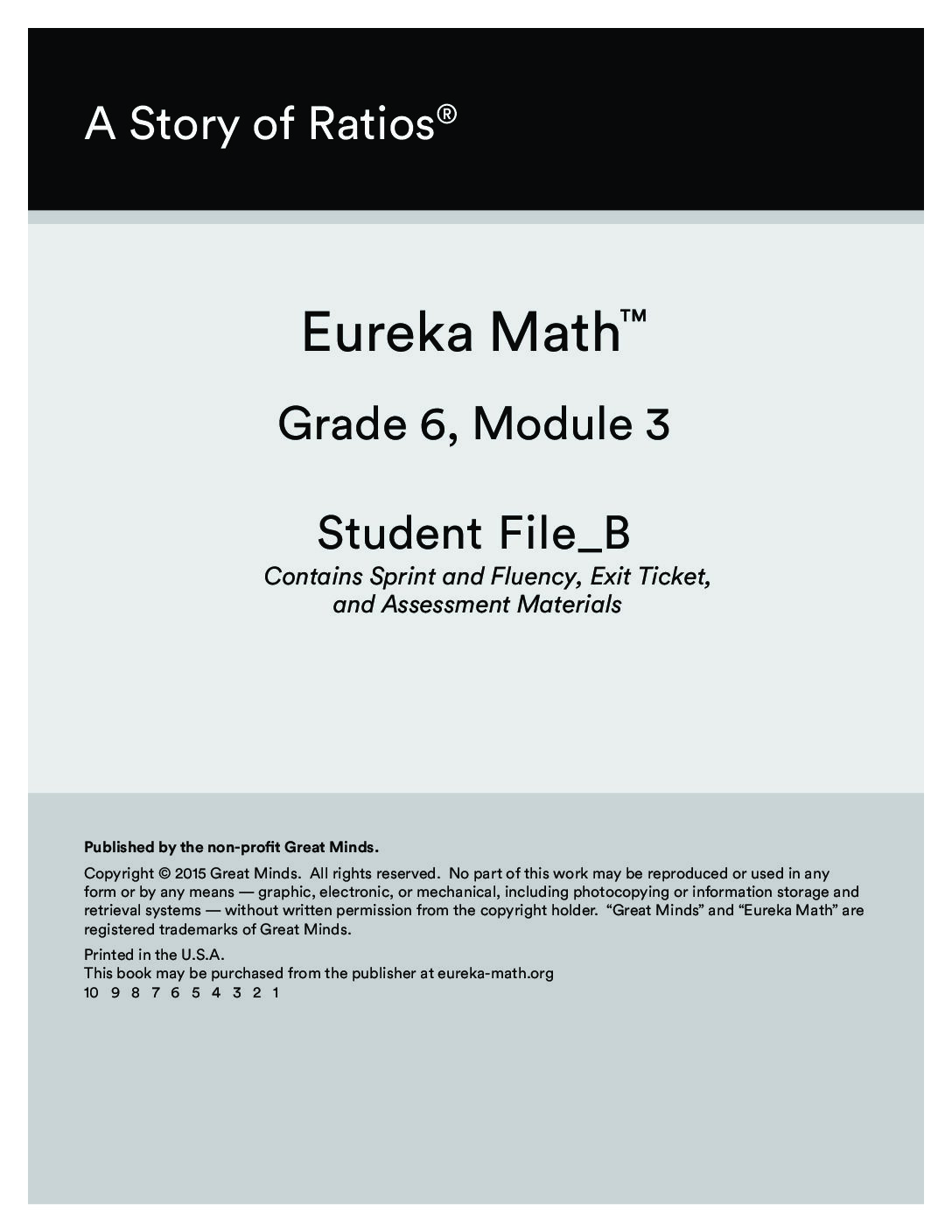 A Story of Ratios®

Eureka Math™

Grade 6, Module 3

Student File_B

Contains Sprint and Fluency, Exit Ticket, and Assessment Materials

Published by the non-profit Great Minds.

Copyright © 2015 Great Minds. All rights reserved. No part of this work may be reproduced or used in any form or by any means — graphic, electronic, or mechanical, including photocopying or information storage and retrieval systems — without written permission from the copyright holder. “Great Minds” and “Eureka Math” are registered trademarks of Great Minds.

Printed in the U.S.A.
This book may be purchased from the publisher at eureka-math.org
10 9 8 7 6 5 4 3 2 1